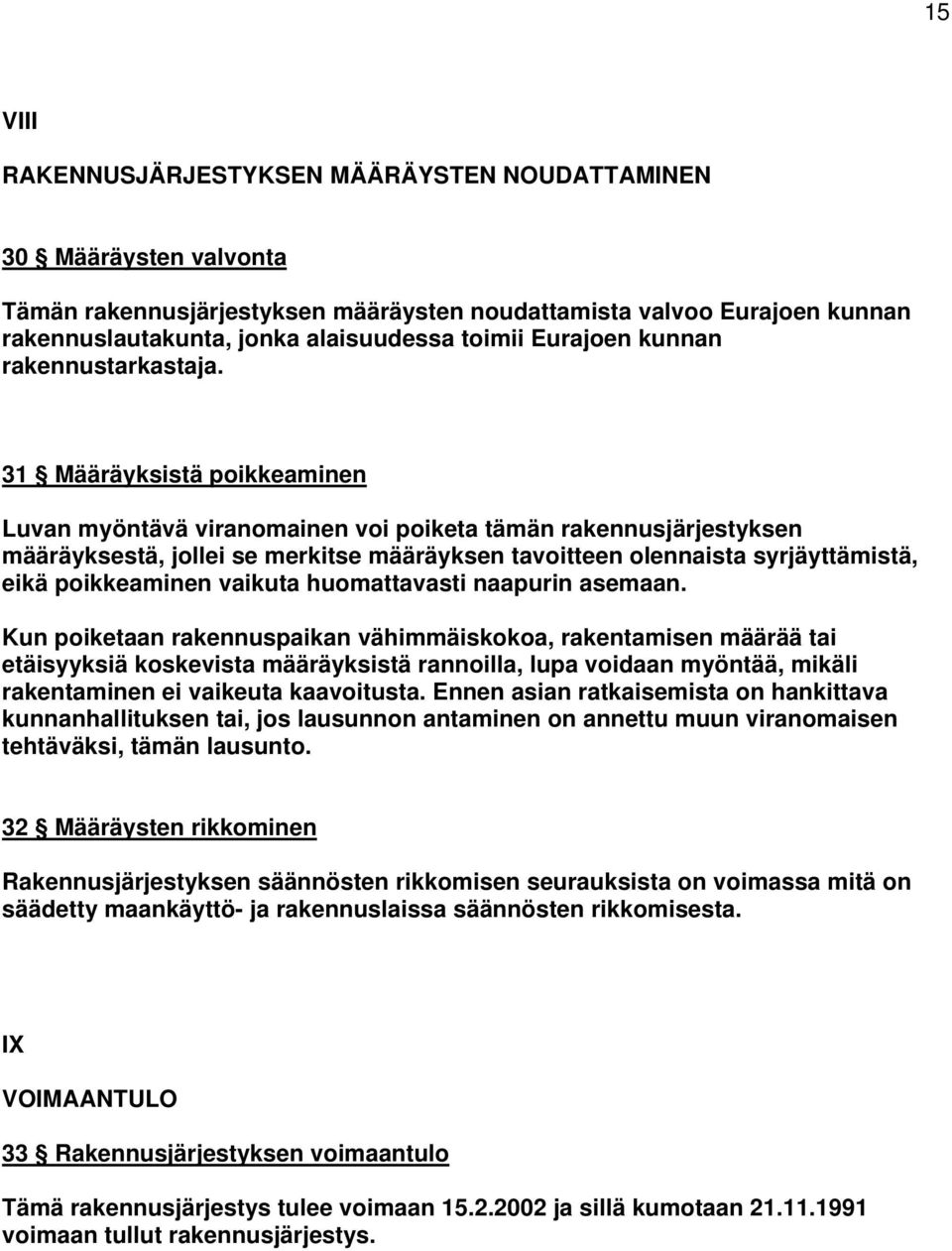 15

VIII

RAKENNUSJÄRJESTYKSEN MÄÄRÄYSTEN NOUDATTAMINEN

30 § Määräysten valvonta

Tämän rakennusjärjestyksen määräysten noudattamista valvoo Eurajoen kunnan rakennuslautakunta, jonka alaisuudessa toimii Eurajoen kunnan rakennustarkastaja.

31 § Määräyksistä poikkeaminen

Luvan myöntävä viranomainen voi poiketa tämän rakennusjärjestyksen määräyksestä, jollei se merkitse määräyksen tavoitteen olennaista syrjäyttämistä, eikä poikkeaminen vaikuta huomattavasti naapurin asemaan.

Kun poiketaan rakennuspaikan vähimmäiskokoa, rakentamisen määrää tai etäisyyksiä koskevista määräyksistä rannoilla, lupa voidaan myöntää, mikäli rakentaminen ei vaikeuta kaavoitusta. Ennen asian ratkaisemista on hankittava kunnanhallituksen tai, jos lausunnon antaminen on annettu muun viranomaisen tehtäväksi, tämän lausunto.

32 § Määräysten rikkominen

Rakennusjärjestyksen säännösten rikkomisen seurauksista on voimassa mitä on säädetty maankäyttö- ja rakennuslaissa säännösten rikkomisesta.

IX

VOIMAANTULO

33 § Rakennusjärjestyksen voimaantulo

Tämä rakennusjärjestys tulee voimaan 15.2.2002 ja sillä kumotaan 21.11.1991 voimaan tullut rakennusjärjestys.